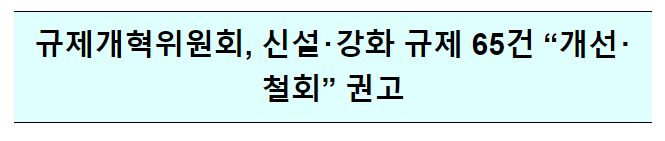 규제개혁위원회, 신설·강화 규제 65건 “개선·철회” 권고